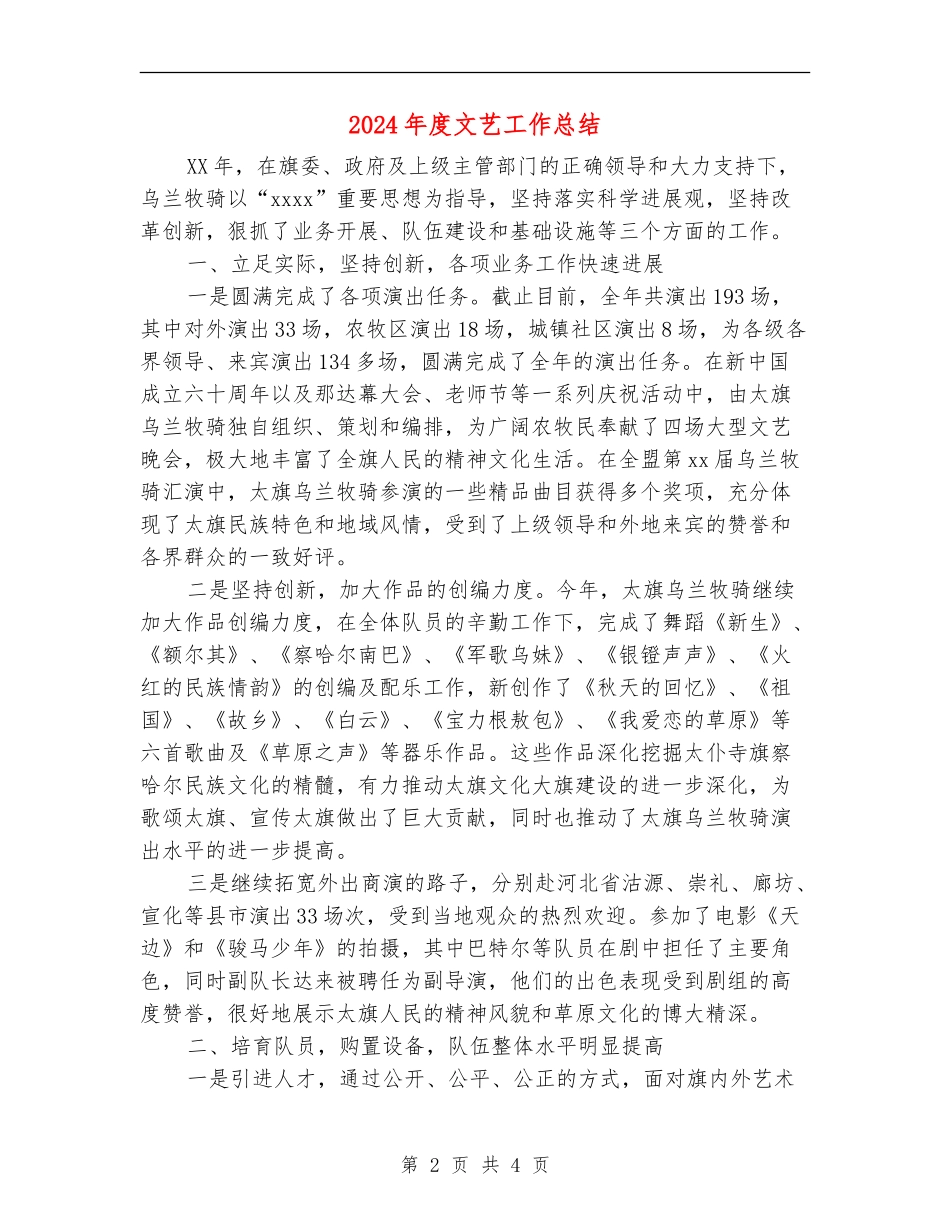 2024年度文艺工作总结

XX年，在旗委、政府及上级主管部门的正确领导和大力支持下，乌兰牧骑以“xxxx”重要思想为指导，坚持落实科学进展观，坚持改革创新，狠抓了业务开展、队伍建设和基础设施等三个方面的工作。

一、立足实际，坚持创新，各项业务工作快速进展

一是圆满完成了各项演出任务。截止目前，全年共演出193场，其中对外演出33场，农牧区演出18场，城镇社区演出8场，为各级各界领导、来宾演出134多场，圆满完成了全年的演出任务。在新中国成立六十周年以及那达幕大会、老师节等一系列庆祝活动中，由太旗乌兰牧骑独自组织、策划和编排，为广阔农牧民奉献了四场大型文艺晚会，极大地丰富了全旗人民的精神文化生活。在全盟第xx届乌兰牧骑汇演中，太旗乌兰牧骑参演的一些精品曲目获得多个奖项，充分体现了太旗民族特色和地域风情，受到了上级领导和外地来宾的赞誉和各界群众的一致好评。

二是坚持创新，加大作品的创编力度。今年，太旗乌兰牧骑继续加大作品创编力度，在全体队员的辛勤工作下，完成了舞蹈《新生》、《额尔其》、《察哈尔南巴》、《军歌乌妹》、《银镫声声》、《火红的民族情韵》的创编及配乐工作，新创作了《秋天的回忆》、《祖国》、《故乡》、《白云》、《宝力根敖包》、《我爱恋的草原》等六首歌曲及《草原之声》等器乐作品。这些作品深化挖掘太仆寺旗察哈尔民族文化的精髓，有力推动太旗文化大旗建设的进一步深化，为歌颂太旗、宣传太旗做出了巨大贡献，同时也推动了太旗乌兰牧骑演出水平的进一步提高。

三是继续拓宽外出商演的路子，分别赴河北省沽源、崇礼、廊坊、宣化等县市演出33场次，受到当地观众的热烈欢迎。参加了电影《天边》和《骏马少年》的拍摄，其中巴特尔等队员在剧中担任了主要角色，同时副队长达来被聘任为副导演，他们的出色表现受到剧组的高度赞誉，很好地展示太旗人民的精神风貌和草原文化的博大精深。

二、培育队员，购置设备，队伍整体水平明显提高

一是引进人才，通过公开、公平、公正的方式，面对旗内外艺术

第 2 页 共 4 页